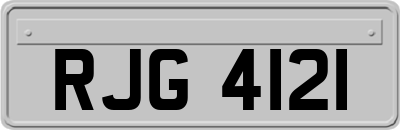 RJG 4121